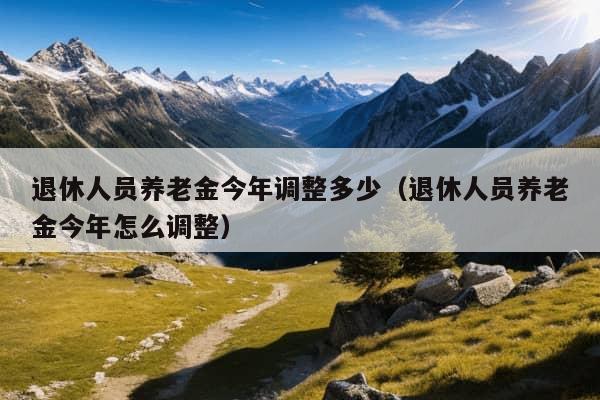 退休人员养老金今年调整多少（退休人员养老金今年怎么调整）